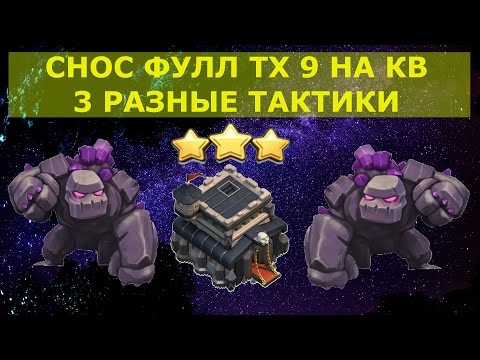 СНОС ФУЛЛ ТХ 9 НА КВ
3 РАЗНЫЕ ТАКТИКИ